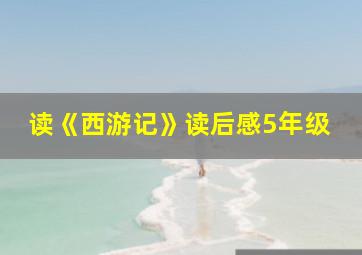 读《西游记》读后感5年级